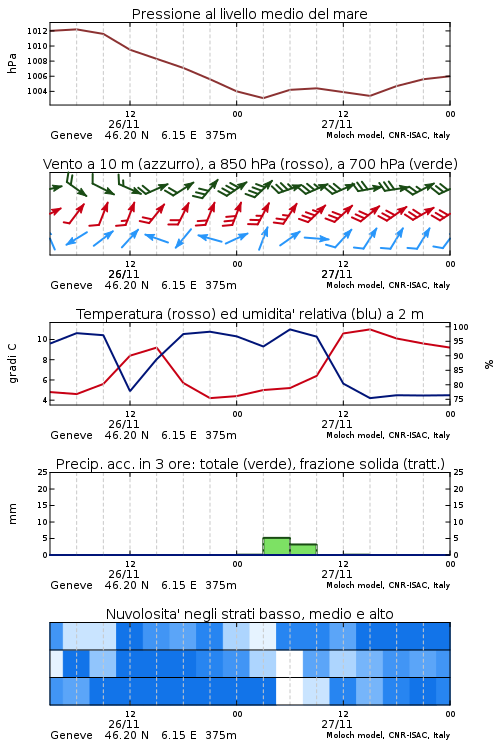 Pressione al livello medio del mare

hPa

1012
1010
1008
1006
1004

12
26/11
00
12
27/11
00

Geneve 46.20 N 6.15 E 375m
Moloch model, CNR-ISAC, Italy

Vento a 10 m (azzurro), a 850 hPa (rosso), a 700 hPa (verde)

12
26/11
00
12
27/11
00

Geneve 46.20 N 6.15 E 375m
Moloch model, CNR-ISAC, Italy

Temperatura (rosso) ed umidita' relativa (blu) a 2 m

gradi C

10
8
6
4

100
95
90
85
80
75

%

12
26/11
00
12
27/11
00

Geneve 46.20 N 6.15 E 375m
Moloch model, CNR-ISAC, Italy

Precip. acc. in 3 ore: totale (verde), frazione solida (tratt.)

mm

25
20
15
10
5
0

25
20
15
10
5
0

12
26/11
00
12
27/11
00

Geneve 46.20 N 6.15 E 375m
Moloch model, CNR-ISAC, Italy

Nuvolosita' negli strati basso, medio e alto

12
26/11
00
12
27/11
00

Geneve 46.20 N 6.15 E 375m
Moloch model, CNR-ISAC, Italy